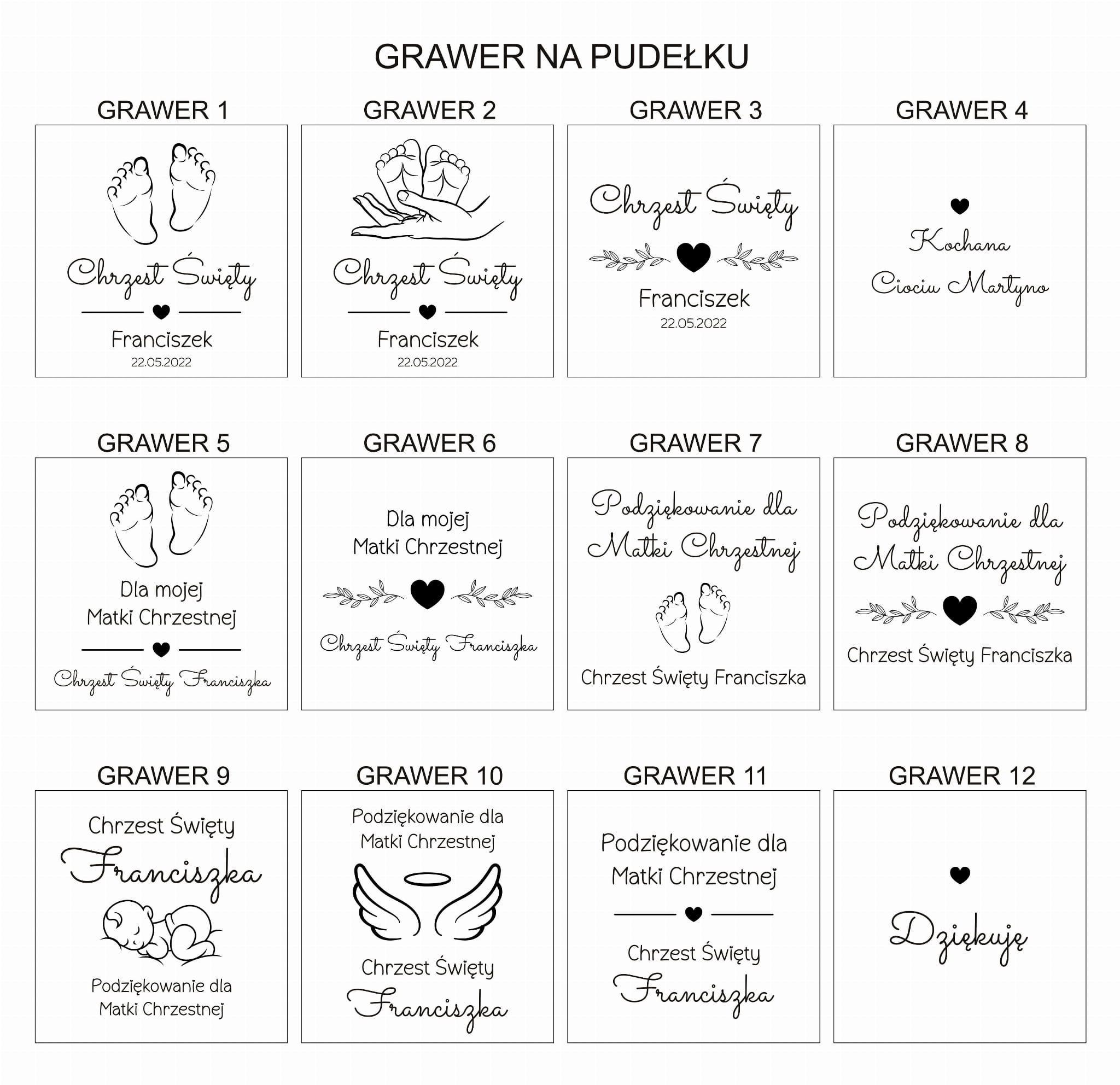 GRAWER NA PUDEŁKU

GRAWER 1

Chrzest Święty

Franciszek
22.05.2022

GRAWER 2

Chrzest Święty

Franciszek
22.05.2022

GRAWER 3

Chrzest Święty

Franciszek
22.05.2022

GRAWER 4

Kochana
Ciociu Martyno

GRAWER 5

Dla mojej
Matki Chrzestnej

Chrzest Święty Franciszka

GRAWER 6

Dla mojej
Matki Chrzestnej

Chrzest Święty Franciszka

GRAWER 7

Podziękowanie dla
Matki Chrzestnej

Chrzest Święty Franciszka

GRAWER 8

Podziękowanie dla
Matki Chrzestnej

Chrzest Święty Franciszka

GRAWER 9

Chrzest Święty
Franciszka

Podziękowanie dla
Matki Chrzestnej

GRAWER 10

Podziękowanie dla
Matki Chrzestnej

Chrzest Święty
Franciszka

GRAWER 11

Podziękowanie dla
Matki Chrzestnej

Chrzest Święty
Franciszka

GRAWER 12

Dziękuję